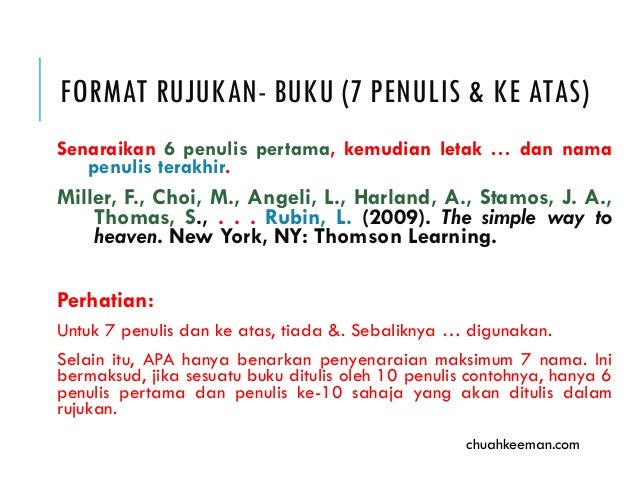 FORMAT RUJUKAN- BUKU (7 PENULIS & KE ATAS)

Senaraikan 6 penulis pertama, kemudian letak … dan nama penulis terakhir.

Miller, F., Choi, M., Angeli, L., Harland, A., Stamos, J. A., Thomas, S., . . . Rubin, L. (2009). The simple way to heaven. New York, NY: Thomson Learning.

Perhatian:

Untuk 7 penulis dan ke atas, tiada &. Sebaliknya … digunakan.

Selain itu, APA hanya benarkan penyenaraian maksimum 7 nama. Ini bermaksud, jika sesuatu buku ditulis oleh 10 penulis contohnya, hanya 6 penulis pertama dan penulis ke-10 sahaja yang akan ditulis dalam rujukan.

chuahkeeman.com